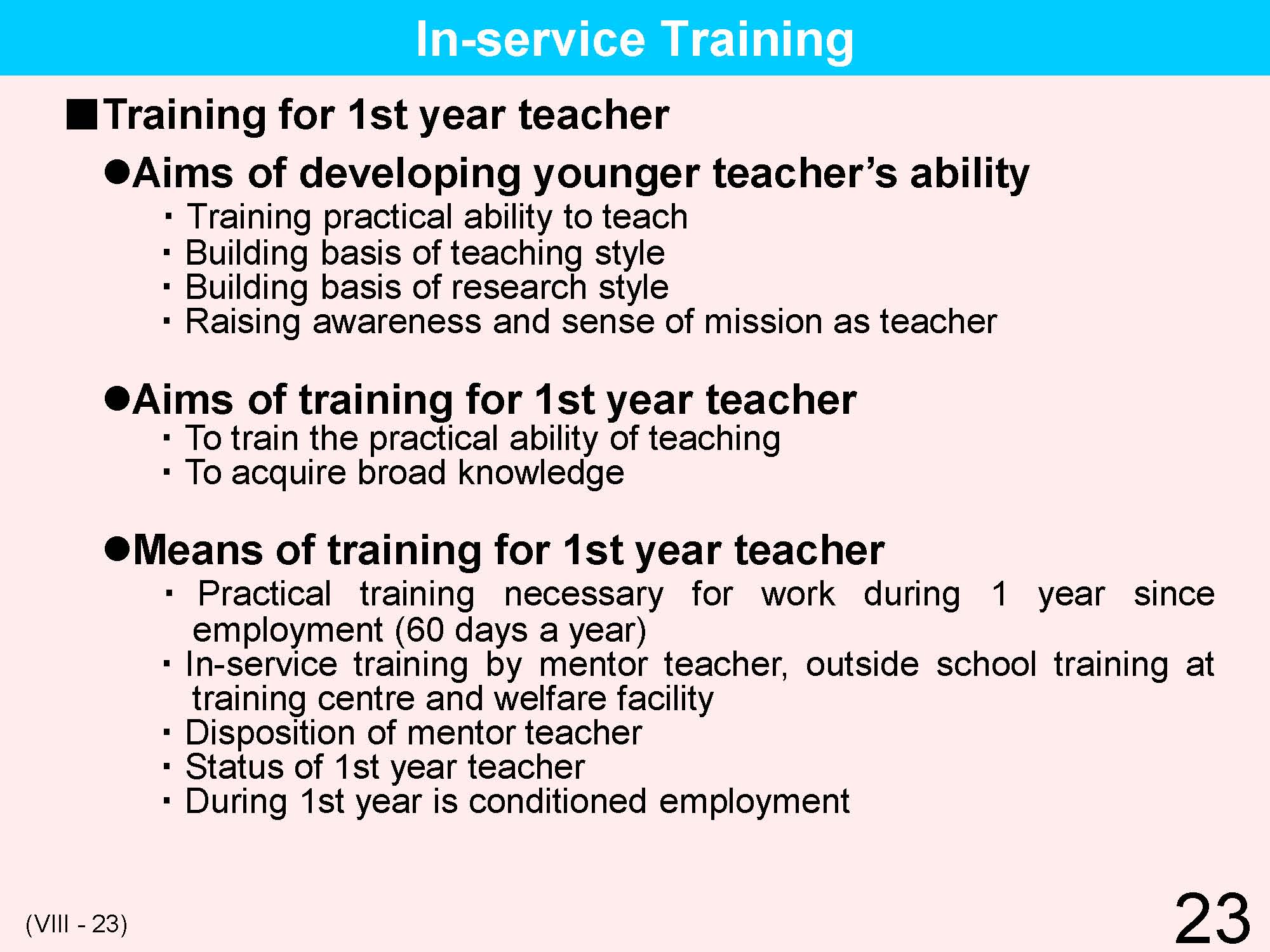 In-service Training

■Training for 1st year teacher

●Aims of developing younger teacher's ability

・Training practical ability to teach
・Building basis of teaching style
・Building basis of research style
・Raising awareness and sense of mission as teacher

●Aims of training for 1st year teacher

・To train the practical ability of teaching
・To acquire broad knowledge

●Means of training for 1st year teacher

・Practical training necessary for work during 1 year since employment (60 days a year)
・In-service training by mentor teacher, outside school training at training centre and welfare facility
・Disposition of mentor teacher
・Status of 1st year teacher
・During 1st year is conditioned employment

(VIII - 23)

23